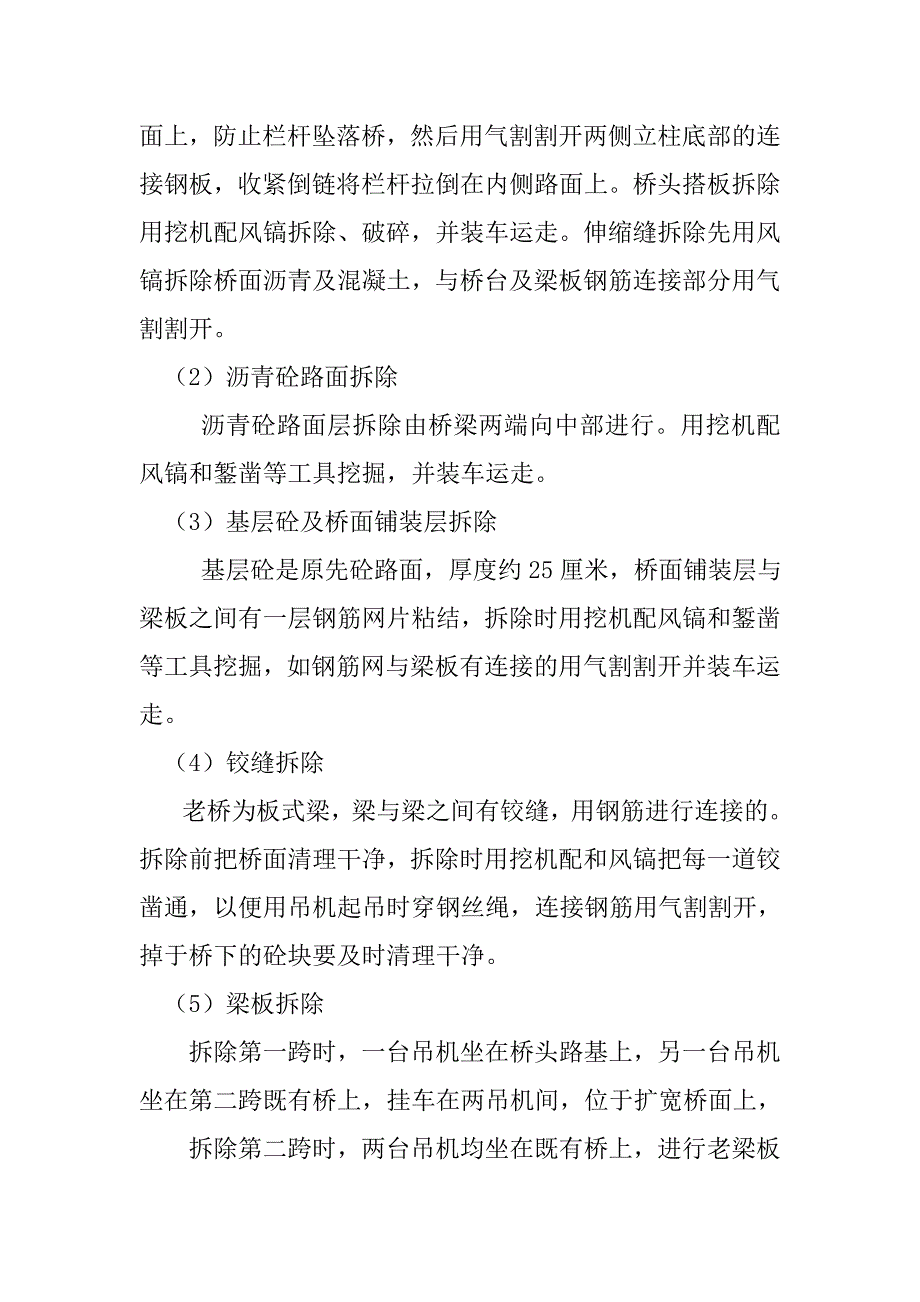 面上，防止栏杆坠落桥，然后用气割割开两侧立柱底部的连接钢板，收紧倒链将栏杆拉倒在内侧路面上。桥头搭板拆除用挖机配风镐拆除、破碎，并装车运走。伸缩缝拆除先用风镐拆除桥面沥青及混凝土，与桥台及梁板钢筋连接部分用气割割开。

（2）沥青砼路面拆除

沥青砼路面层拆除由桥梁两端向中部进行。用挖机配风镐和錾凿等工具挖掘，并装车运走。

（3）基层砼及桥面铺装层拆除

基层砼是原先砼路面，厚度约25厘米，桥面铺装层与梁板之间有一层钢筋网片粘结，拆除时用挖机配风镐和錾凿等工具挖掘，如钢筋网与梁板有连接的用气割割开并装车运走。

（4）铰缝拆除

老桥为板式梁，梁与梁之间有铰缝，用钢筋进行连接的。拆除前把桥面清理干净，拆除时用挖机配和风镐把每一道铰凿通，以便用吊机起吊时穿钢丝绳，连接钢筋用气割割开，掉于桥下的砼块要及时清理干净。

（5）梁板拆除

拆除第一跨时，一台吊机坐在桥头路基上，另一台吊机坐在第二跨既有桥上，挂车在两吊机间，位于扩宽桥面上，

拆除第二跨时，两台吊机均坐在既有桥上，进行老梁板